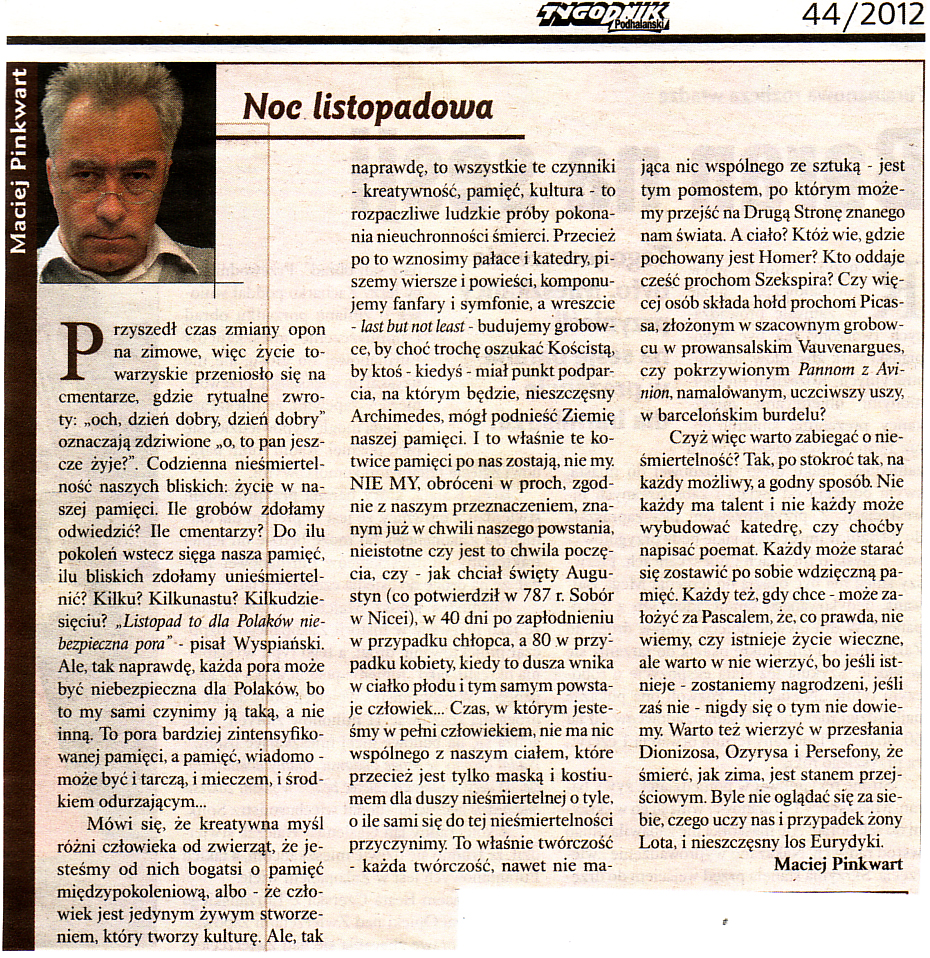 TYGODNIK Podhalański

44/2012

Maciej Pinkwart

Noc listopadowa

Przyszedł czas zmiany opon na zimowe, więc życie towarzyskie przeniosło się na cmentarze, gdzie rytualne zwroty: „och, dzień dobry, dzień dobry" oznaczają zdziwione „o, to pan jeszcze żyje?". Codzienna nieśmiertelność naszych bliskich: życie w naszej pamięci. Ile grobów zdołamy odwiedzić? Ile cmentarzy? Do ilu pokoleń wstecz sięga nasza pamięć, ilu bliskich zdołamy unieśmiertelnić? Kilku? Kilkunastu? Kilkudziesięciu? „Listopad to dla Polaków niebezpieczna pora" - pisał Wyspiański. Ale, tak naprawdę, każda pora może być niebezpieczna dla Polaków, bo to my sami czynimy ją taką, a nie inną. To pora bardziej zintensyfikowanej pamięci, a pamięć, wiadomo - może być i tarczą, i mieczem, i środkiem odurzającym...

Mówi się, że kreatywna myśl różni człowieka od zwierząt, że jesteśmy od nich bogatsi o pamięć międzypokoleniową, albo - że człowiek jest jedynym żywym stworzeniem, który tworzy kulturę. Ale, tak naprawdę, to wszystkie te czynniki - kreatywność, pamięć, kultura - to rozpaczliwe ludzkie próby pokonania nieuchronności śmierci. Przecież po to wznosimy pałace i katedry, piszemy wiersze i powieści, komponujemy fanfary i symfonie, a wreszcie - last but not least - budujemy grobowce, by choć trochę oszukać Kościstą, by ktoś - kiedyś - miał punkt podparcia, na którym będzie, nieszczęsny Archimedes, mógł podnieść Ziemię naszej pamięci. I to właśnie te kotwice pamięci po nas zostają, nie my. NIE MY, obróceni w proch, zgodnie z naszym przeznaczeniem, znanym już w chwili naszego powstania, nieistotne czy jest to chwila poczęcia, czy - jak chciał święty Augustyn (co potwierdził w 787 r. Sobór w Nicei), w 40 dni po zapłodnieniu w przypadku chłopca, a 80 w przypadku kobiety, kiedy to dusza wnika w ciałko płodu i tym samym powstaje człowiek... Czas, w którym jesteśmy w pełni człowiekiem, nie ma nic wspólnego z naszym ciałem, które przecież jest tylko maską i kostiumem dla duszy nieśmiertelnej o tyle, o ile sami się do tej nieśmiertelności przyczynimy. To właśnie twórczość - każda twórczość, nawet nie mająca nic wspólnego ze sztuką - jest tym pomostem, po którym możemy przejść na Drugą Stronę znanego nam świata. A ciało? Któż wie, gdzie pochowany jest Homer? Kto oddaje cześć prochom Szekspira? Czy więcej osób składa hołd prochom Picassa, złożonym w szacownym grobowcu w prowansalskim Vauvenargues, czy pokrzywionym Pannom z Avinion, namalowanym, uczciwszy uszy, w barcelońskim burdelu?

Czyż więc warto zabiegać o nieśmiertelność? Tak, po stokroć tak, na każdy możliwy, a godny sposób. Nie każdy ma talent i nie każdy może wybudować katedrę, czy choćby napisać poemat. Każdy może starać się zostawić po sobie wdzięczną pamięć. Każdy też, gdy chce - może założyć za Pascalem, że, co prawda, nie wiemy, czy istnieje życie wieczne, ale warto w nie wierzyć, bo jeśli istnieje - zostaniemy nagrodzeni, jeśli zaś nie - nigdy się o tym nie dowiemy. Warto też wierzyć w przesłania Dionizosa, Ozyrysa i Persefony, że śmierć, jak zima, jest stanem przejściowym. Byle nie oglądać się za siebie, czego uczy nas i przypadek żony Lota, i nieszczęsny los Eurydyki.

Maciej Pinkwart